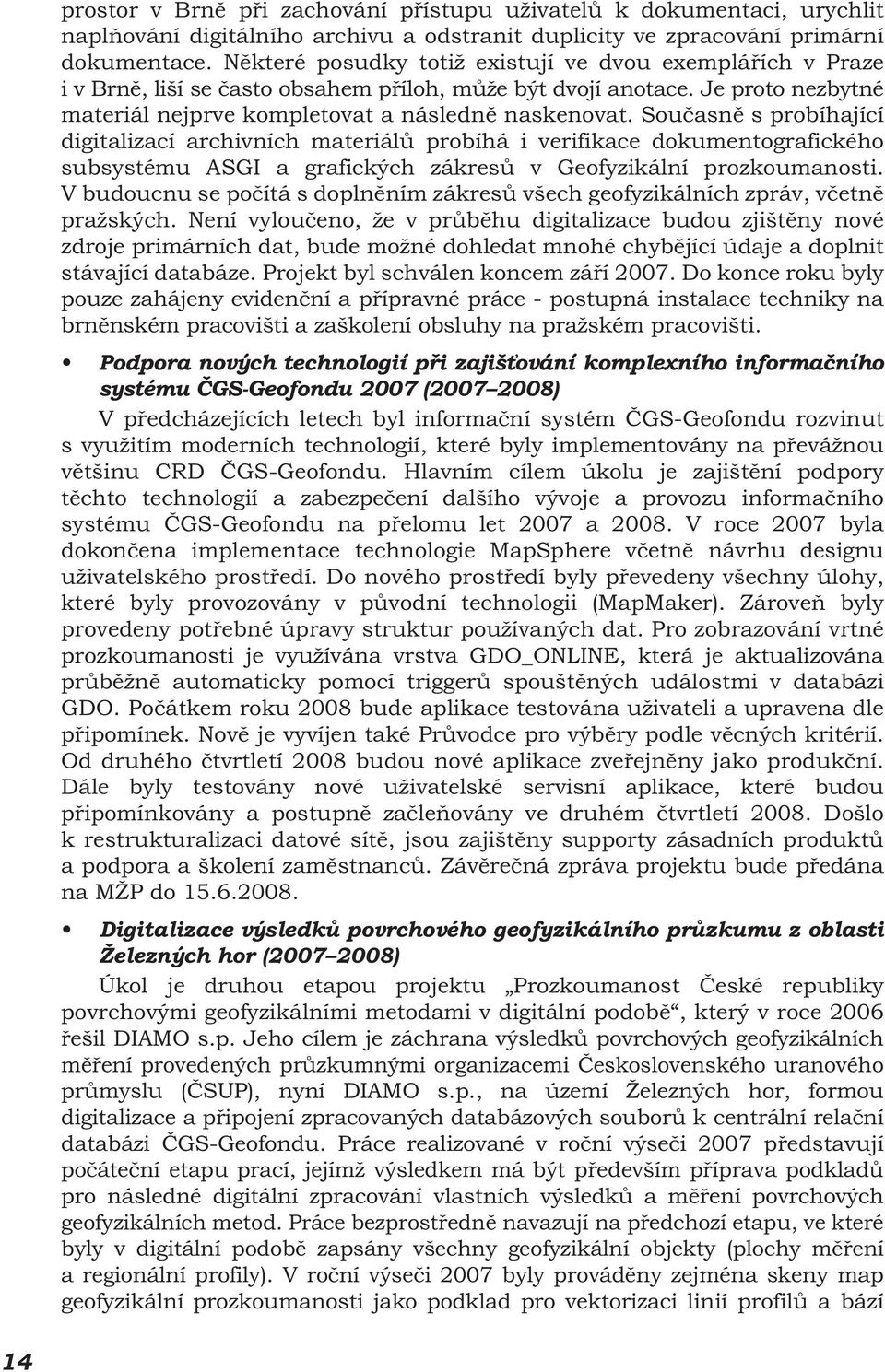 prostor v Brně při zachování přístupu uživatelů k dokumentaci, urychlit naplňování digitálního archivu a odstranit duplicity ve zpracování primární dokumentace. Některé posudky totiž existují ve dvou exemplářích v Praze i v Brně, liší se často obsahem příloh, může být dvojí anotace. Je proto nezbytné materiál nejprve kompletovat a následně naskenovat. Současně s probíhající digitalizací archivních materiálů probíhá i verifikace dokumentografického subsystému ASGI a grafických zákresů v Geofyzikální prozkoumanosti. V budoucnu se počítá s doplněním zákresů všech geofyzikálních zpráv, včetně pražských. Není vyloučeno, že v průběhu digitalizace budou zjištěny nové zdroje primárních dat, bude možné dohledat mnohé chybějící údaje a doplnit stávající databáze. Projekt byl schválen koncem září 2007. Do konce roku byly pouze zahájeny evidenční a přípravné práce - postupná instalace techniky na brněnském pracovišti a zaškolení obsluhy na pražském pracovišti.

• Podpora nových technologií při zajišťování komplexního informačního systému ČGS-Geofondu 2007 (2007–2008)

V předcházejících letech byl informační systém ČGS-Geofondu rozvinut s využitím moderních technologií, které byly implementovány na převážnou většinu CRD ČGS-Geofondu. Hlavním cílem úkolu je zajištění podpory těchto technologií a zabezpečení dalšího vývoje a provozu informačního systému ČGS-Geofondu na přelomu let 2007 a 2008. V roce 2007 byla dokončena implementace technologie MapSphere včetně návrhu designu uživatelského prostředí. Do nového prostředí byly převedeny všechny úlohy, které byly provozovány v původní technologii (MapMaker). Zároveň byly provedeny potřebné úpravy struktur používaných dat. Pro zobrazování vrtné prozkoumanosti je využívána vrstva GDO_ONLINE, která je aktualizována průběžně automaticky pomocí triggerů spouštěných událostmi v databázi GDO. Počátkem roku 2008 bude aplikace testována uživateli a upravena dle připomínek. Nově je vyvíjen také Průvodce pro výběry podle věcných kritérií. Od druhého čtvrtletí 2008 budou nové aplikace zveřejněny jako produkční. Dále byly testovány nové uživatelské servisní aplikace, které budou připomínkovány a postupně začleňovány ve druhém čtvrtletí 2008. Došlo k restrukturalizaci datové sítě, jsou zajištěny supporty zásadních produktů a podpora a školení zaměstnanců. Závěrečná zpráva projektu bude předána na MŽP do 15.6.2008.

• Digitalizace výsledků povrchového geofyzikálního průzkumu z oblasti Železných hor (2007–2008)

Úkol je druhou etapou projektu „Prozkoumanost České republiky povrchovými geofyzikálními metodami v digitální podobě“, který v roce 2006 řešil DIAMO s.p. Jeho cílem je záchrana výsledků povrchových geofyzikálních měření provedených průzkumnými organizacemi Československého uranového průmyslu (ČSUP), nyní DIAMO s.p., na území Železných hor, formou digitalizace a připojení zpracovaných databázových souborů k centrální relační databázi ČGS-Geofondu. Práce realizované v roční výseči 2007 představují počáteční etapu prací, jejímž výsledkem má být především příprava podkladů pro následné digitální zpracování vlastních výsledků a měření povrchových geofyzikálních metod. Práce bezprostředně navazují na předchozí etapu, ve které byly v digitální podobě zapsány všechny geofyzikální objekty (plochy měření a regionální profily). V roční výseči 2007 byly prováděny zejména skeny map geofyzikální prozkoumanosti jako podklad pro vektorizaci linií profilů a bází

14